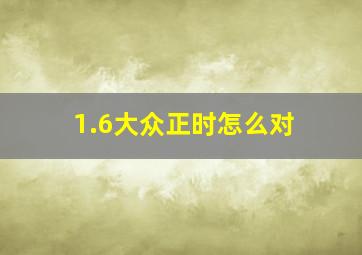 1.6大众正时怎么对